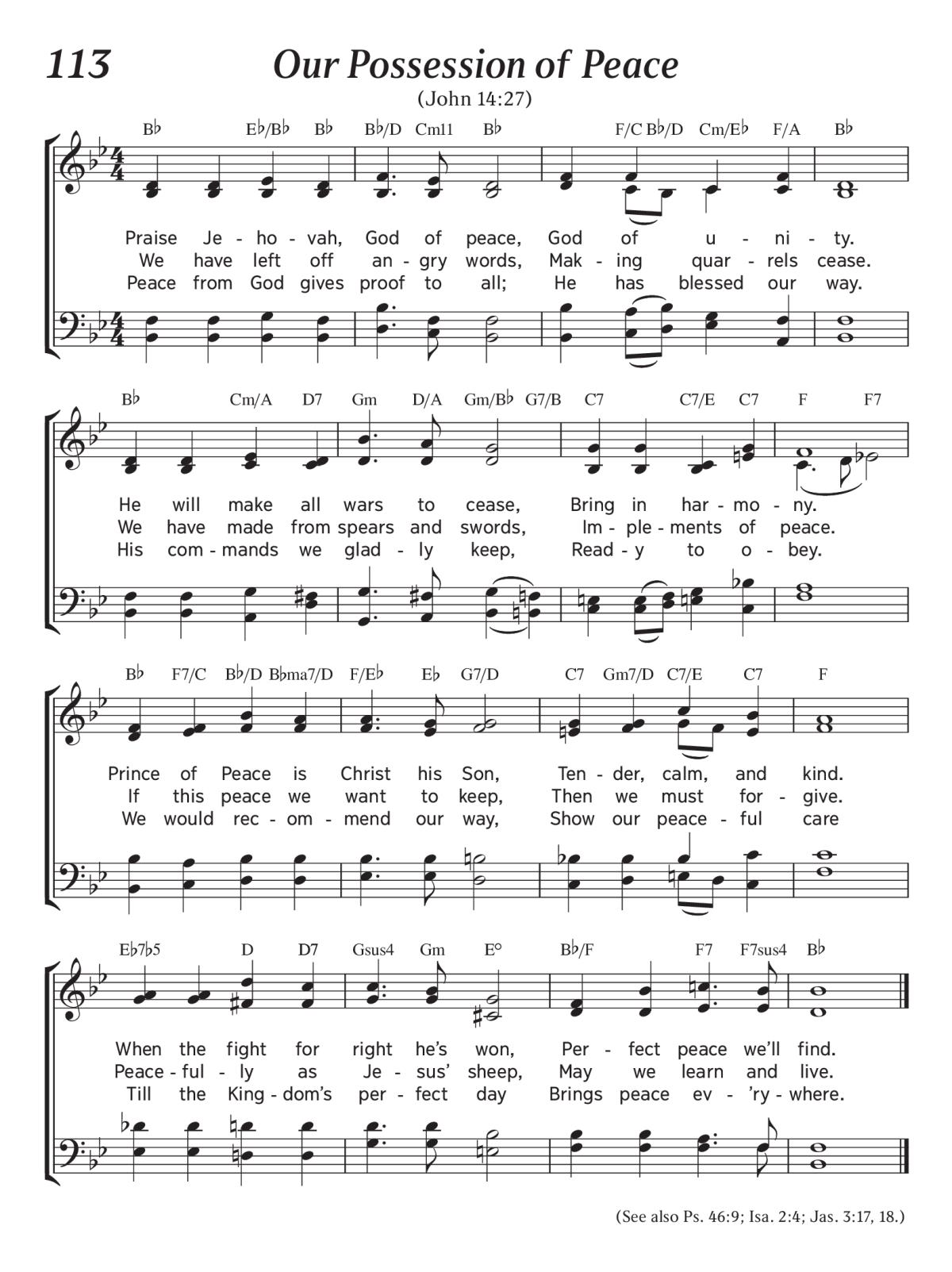 113 Our Possession of Peace

(John 14:27)

B♭ E♭/B♭ B♭ B♭/D Cm11 B♭ F/C B♭/D Cm/E♭ F/A B♭

Praise Je - ho - vah, God of peace, God of u - ni - ty.
We have left off an - gry words, Mak - ing quar - rels cease.
Peace from God gives proof to all; He has blessed our way.

B♭ Cm/A D7 Gm D/A Gm/B♭ G7/B C7 C7/E C7 F F7

He will make all wars to cease, Bring in har - mo - ny.
We have made from spears and swords, Im - ple - ments of peace.
His com - mands we glad - ly keep, Read - y to o - bey.

B♭ F7/C B♭/D B♭ma7/D F/E♭ E♭ G7/D C7 Gm7/D C7/E C7 F

Prince of Peace is Christ his Son, Ten - der, calm, and kind.
If this peace we want to keep, Then we must for - give.
We would rec - om - mend our way, Show our peace - ful care

E♭7♭5 D D7 Gsus4 Gm E° B♭/F F7 F7sus4 B♭

When the fight for right he's won, Per - fect peace we'll find.
Peace - ful - ly as Je - sus' sheep, May we learn and live.
Till the King - dom's per - fect day Brings peace ev - 'ry - where.

(See also Ps. 46:9; Isa. 2:4; Jas. 3:17, 18.)